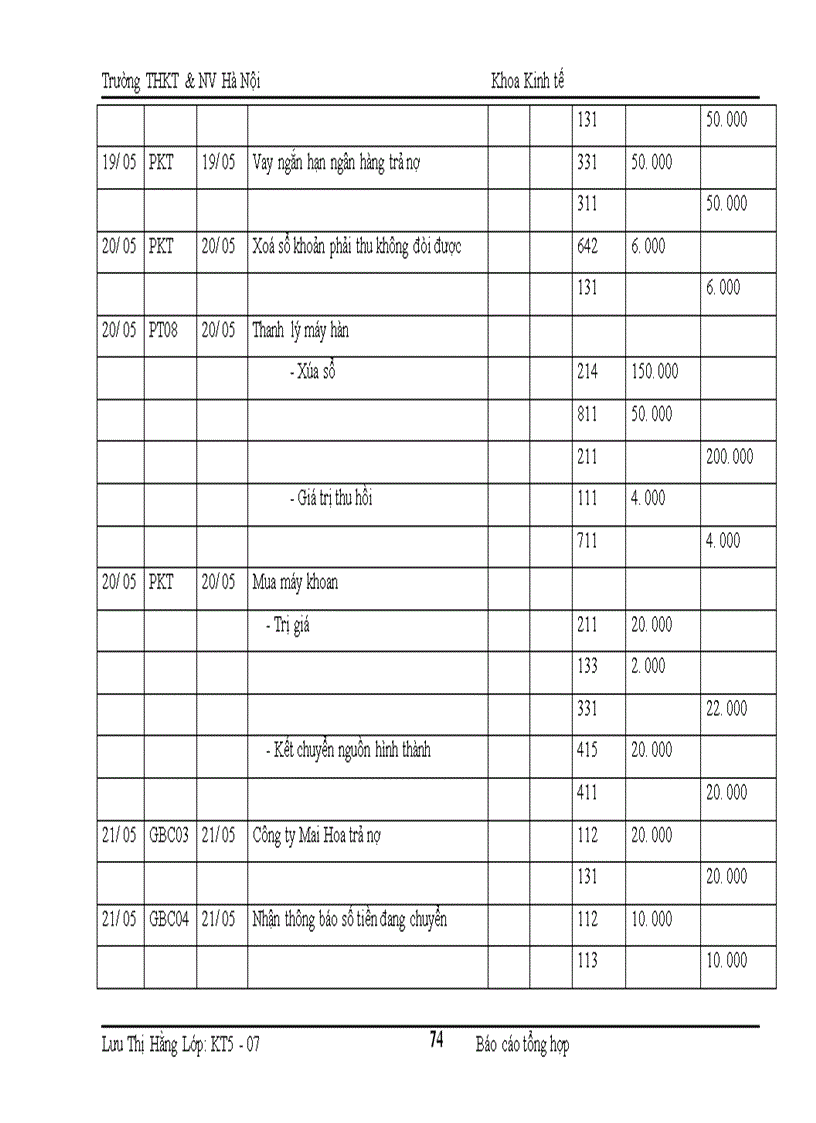 Trường THKT & NV Hà Nội Khoa Kinh tế

| | | | | | | | | |
|---|---|---|---|---|---|---|---|---|
| | | | | | | 131 | | 50. 000 |
| 19/ 05 | PKT | 19/ 05 | Vay ngắn hạn ngân hàng trả nợ | | | 331 | 50. 000 | |
| | | | | | | 311 | | 50. 000 |
| 20/ 05 | PKT | 20/ 05 | Xoá sổ khoản phải thu không đòi được | | | 642 | 6. 000 | |
| | | | | | | 131 | | 6. 000 |
| 20/ 05 | PT08 | 20/ 05 | Thanh lý máy hàn | | | | | |
| | | | - Xúa sổ | | | 214 | 150. 000 | |
| | | | | | | 811 | 50. 000 | |
| | | | | | | 211 | | 200. 000 |
| | | | - Giá trị thu hồi | | | 111 | 4. 000 | |
| | | | | | | 711 | | 4. 000 |
| 20/ 05 | PKT | 20/ 05 | Mua máy khoan | | | | | |
| | | | - Trị giá | | | 211 | 20. 000 | |
| | | | | | | 133 | 2. 000 | |
| | | | | | | 331 | | 22. 000 |
| | | | - Kết chuyển nguồn hình thành | | | 415 | 20. 000 | |
| | | | | | | 411 | | 20. 000 |
| 21/ 05 | GBC03 | 21/ 05 | Công ty Mai Hoa trả nợ | | | 112 | 20. 000 | |
| | | | | | | 131 | | 20. 000 |
| 21/ 05 | GBC04 | 21/ 05 | Nhận thông báo số tiền đang chuyển | | | 112 | 10. 000 | |
| | | | | | | 113 | | 10. 000 |

Lưu Thị Hằng Lớp: KT5 - 07 74 Báo cáo tổng hợp